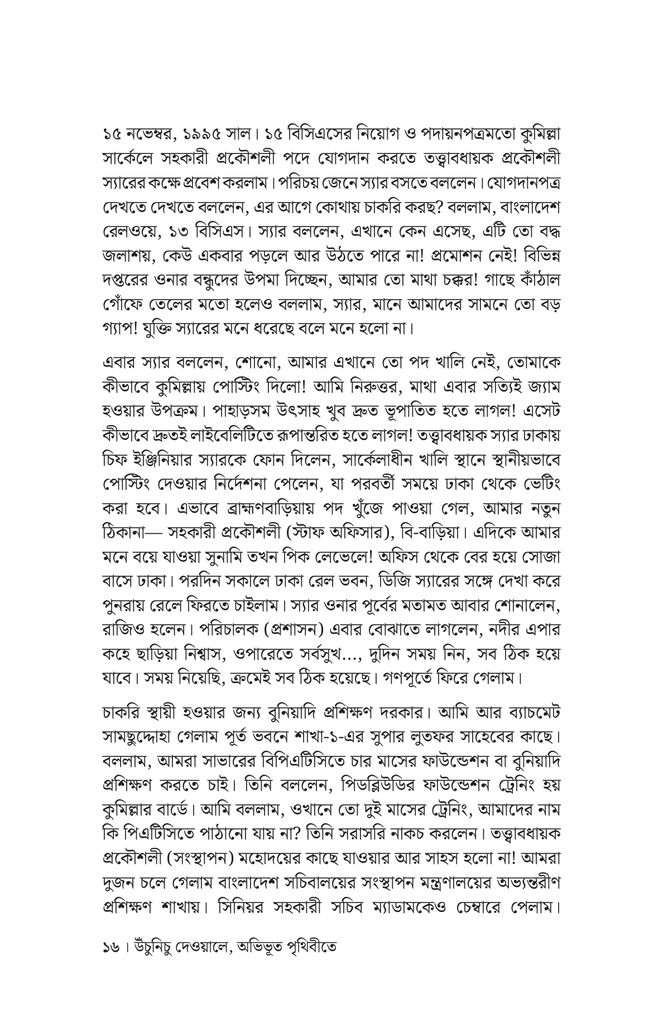 ১৫ নভেম্বর, ১৯৯৫ সাল। ১৫ বিসিএসের নিয়োগ ও পদায়নপত্রমতো কুমিল্লা সার্কেলে সহকারী প্রকৌশলী পদে যোগদান করতে তত্ত্বাবধায়ক প্রকৌশলী স্যারের কক্ষে প্রবেশ করলাম। পরিচয় জেনে স্যার বসতে বললেন। যোগদানপত্র দেখতে দেখতে বললেন, এর আগে কোথায় চাকরি করছ? বললাম, বাংলাদেশ রেলওয়ে, ১৩ বিসিএস। স্যার বললেন, এখানে কেন এসেছ, এটি তো বদ্ধ জলাশয়, কেউ একবার পড়লে আর উঠতে পারে না! প্রমোশন নেই! বিভিন্ন দপ্তরের ওনার বন্ধুদের উপমা দিচ্ছেন, আমার তো মাথা চক্কর! গাছে কাঁঠাল গোঁফে তেলের মতো হলেও বললাম, স্যার, মানে আমাদের সামনে তো বড় গ্যাপ! যুক্তি স্যারের মনে ধরেছে বলে মনে হলো না।

এবার স্যার বললেন, শোনো, আমার এখানে তো পদ খালি নেই, তোমাকে কীভাবে কুমিল্লায় পোস্টিং দিলো! আমি নিরুত্তর, মাথা এবার সত্যিই জ্যাম হওয়ার উপক্রম। পাহাড়সম উৎসাহ খুব দ্রুত ভূপাতিত হতে লাগল! এসেট কীভাবে দ্রুতই লাইবেলিটিতে রূপান্তরিত হতে লাগল! তত্ত্বাবধায়ক স্যার ঢাকায় চিফ ইঞ্জিনিয়ার স্যারকে ফোন দিলেন, সার্কেলাধীন খালি স্থানে স্থানীয়ভাবে পোস্টিং দেওয়ার নির্দেশনা পেলেন, যা পরবর্তী সময়ে ঢাকা থেকে ভেটিং করা হবে। এভাবে ব্রাহ্মণবাড়িয়ায় পদ খুঁজে পাওয়া গেল, আমার নতুন ঠিকানা— সহকারী প্রকৌশলী (স্টাফ অফিসার), বি-বাড়িয়া। এদিকে আমার মনে বয়ে যাওয়া সুনামি তখন পিক লেভেলে! অফিস থেকে বের হয়ে সোজা বাসে ঢাকা। পরদিন সকালে ঢাকা রেল ভবন, ডিজি স্যারের সঙ্গে দেখা করে পুনরায় রেলে ফিরতে চাইলাম। স্যার ওনার পূর্বের মতামত আবার শোনালেন, রাজিও হলেন। পরিচালক (প্রশাসন) এবার বোঝাতে লাগলেন, নদীর এপার কহে ছাড়িয়া নিশ্বাস, ওপারেতে সর্বসুখ..., দুদিন সময় নিন, সব ঠিক হয়ে যাবে। সময় নিয়েছি, ক্রমেই সব ঠিক হয়েছে। গণপূর্তে ফিরে গেলাম।

চাকরি স্থায়ী হওয়ার জন্য বুনিয়াদি প্রশিক্ষণ দরকার। আমি আর ব্যাচমেট সামছুদ্দোহা গেলাম পূর্ত ভবনে শাখা-১-এর সুপার লুতফর সাহেবের কাছে। বললাম, আমরা সাভারের বিপিএটিসিতে চার মাসের ফাউন্ডেশন বা বুনিয়াদি প্রশিক্ষণ করতে চাই। তিনি বললেন, পিডব্লিউডির ফাউন্ডেশন ট্রেনিং হয় কুমিল্লার বার্ডে। আমি বললাম, ওখানে তো দুই মাসের ট্রেনিং, আমাদের নাম কি পিএটিসিতে পাঠানো যায় না? তিনি সরাসরি নাকচ করলেন। তত্ত্বাবধায়ক প্রকৌশলী (সংস্থাপন) মহোদয়ের কাছে যাওয়ার আর সাহস হলো না! আমরা দুজন চলে গেলাম বাংলাদেশ সচিবালয়ের সংস্থাপন মন্ত্রণালয়ের অভ্যন্তরীণ প্রশিক্ষণ শাখায়। সিনিয়র সহকারী সচিব ম্যাডামকেও চেম্বারে পেলাম।

১৬ । উঁচুনিচু দেওয়ালে, অভিভূত পৃথিবীতে